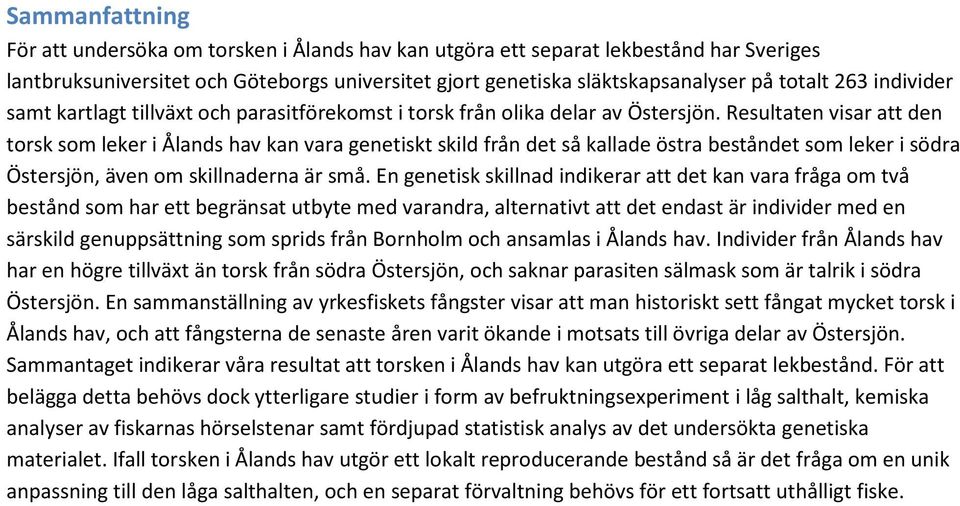 Sammanfattning

För att undersöka om torsken i Ålands hav kan utgöra ett separat lekbestånd har Sveriges lantbruksuniversitet och Göteborgs universitet gjort genetiska släktskapsanalyser på totalt 263 individer samt kartlagt tillväxt och parasitförekomst i torsk från olika delar av Östersjön. Resultaten visar att den torsk som leker i Ålands hav kan vara genetiskt skild från det så kallade östra beståndet som leker i södra Östersjön, även om skillnaderna är små. En genetisk skillnad indikerar att det kan vara fråga om två bestånd som har ett begränsat utbyte med varandra, alternativt att det endast är individer med en särskild genuppsättning som sprids från Bornholm och ansamlas i Ålands hav. Individer från Ålands hav har en högre tillväxt än torsk från södra Östersjön, och saknar parasiten sälmask som är talrik i södra Östersjön. En sammanställning av yrkesfiskets fångster visar att man historiskt sett fångat mycket torsk i Ålands hav, och att fångsterna de senaste åren varit ökande i motsats till övriga delar av Östersjön. Sammantaget indikerar våra resultat att torsken i Ålands hav kan utgöra ett separat lekbestånd. För att belägga detta behövs dock ytterligare studier i form av befruktningsexperiment i låg salthalt, kemiska analyser av fiskarnas hörselstenar samt fördjupad statistisk analys av det undersökta genetiska materialet. Ifall torsken i Ålands hav utgör ett lokalt reproducerande bestånd så är det fråga om en unik anpassning till den låga salthalten, och en separat förvaltning behövs för ett fortsatt uthålligt fiske.